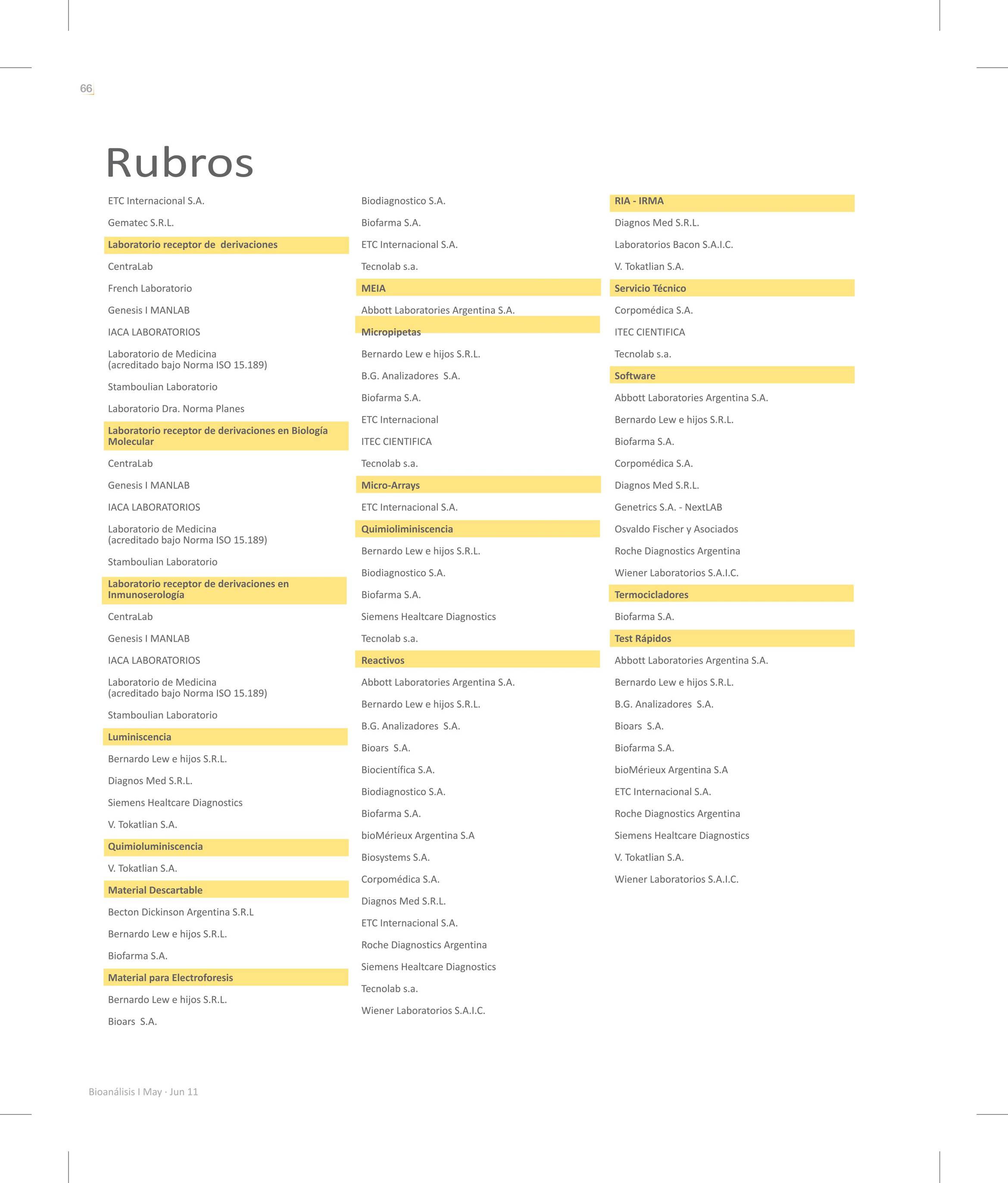 66

Rubros

ETC Internacional S.A.

Gematec S.R.L.

Laboratorio receptor de derivaciones

CentraLab

French Laboratorio

Genesis I MANLAB

IACA LABORATORIOS

Laboratorio de Medicina (acreditado bajo Norma ISO 15.189)

Stamboulian Laboratorio

Laboratorio Dra. Norma Planes

Laboratorio receptor de derivaciones en Biología Molecular

CentraLab

Genesis I MANLAB

IACA LABORATORIOS

Laboratorio de Medicina (acreditado bajo Norma ISO 15.189)

Stamboulian Laboratorio

Laboratorio receptor de derivaciones en Inmunoserología

CentraLab

Genesis I MANLAB

IACA LABORATORIOS

Laboratorio de Medicina (acreditado bajo Norma ISO 15.189)

Stamboulian Laboratorio

Luminiscencia

Bernardo Lew e hijos S.R.L.

Diagnos Med S.R.L.

Siemens Healtcare Diagnostics

V. Tokatlian S.A.

Quimioluminiscencia

V. Tokatlian S.A.

Material Descartable

Becton Dickinson Argentina S.R.L

Bernardo Lew e hijos S.R.L.

Biofarma S.A.

Material para Electroforesis

Bernardo Lew e hijos S.R.L.

Bioars S.A.

Biodiagnostico S.A.

Biofarma S.A.

ETC Internacional S.A.

Tecnolab s.a.

MEIA

Abbott Laboratories Argentina S.A.

Micropipetas

Bernardo Lew e hijos S.R.L.

B.G. Analizadores S.A.

Biofarma S.A.

ETC Internacional

ITEC CIENTIFICA

Tecnolab s.a.

Micro-Arrays

ETC Internacional S.A.

Quimioliminiscencia

Bernardo Lew e hijos S.R.L.

Biodiagnostico S.A.

Biofarma S.A.

Siemens Healtcare Diagnostics

Tecnolab s.a.

Reactivos

Abbott Laboratories Argentina S.A.

Bernardo Lew e hijos S.R.L.

B.G. Analizadores S.A.

Bioars S.A.

Biocientífica S.A.

Biodiagnostico S.A.

Biofarma S.A.

bioMérieux Argentina S.A

Biosystems S.A.

Corpomédica S.A.

Diagnos Med S.R.L.

ETC Internacional S.A.

Roche Diagnostics Argentina

Siemens Healtcare Diagnostics

Tecnolab s.a.

Wiener Laboratorios S.A.I.C.

RIA - IRMA

Diagnos Med S.R.L.

Laboratorios Bacon S.A.I.C.

V. Tokatlian S.A.

Servicio Técnico

Corpomédica S.A.

ITEC CIENTIFICA

Tecnolab s.a.

Software

Abbott Laboratories Argentina S.A.

Bernardo Lew e hijos S.R.L.

Biofarma S.A.

Corpomédica S.A.

Diagnos Med S.R.L.

Genetrics S.A. - NextLAB

Osvaldo Fischer y Asociados

Roche Diagnostics Argentina

Wiener Laboratorios S.A.I.C.

Termocicladores

Biofarma S.A.

Test Rápidos

Abbott Laboratories Argentina S.A.

Bernardo Lew e hijos S.R.L.

B.G. Analizadores S.A.

Bioars S.A.

Biofarma S.A.

bioMérieux Argentina S.A

ETC Internacional S.A.

Roche Diagnostics Argentina

Siemens Healtcare Diagnostics

V. Tokatlian S.A.

Wiener Laboratorios S.A.I.C.

Bioanálisis I May · Jun 11